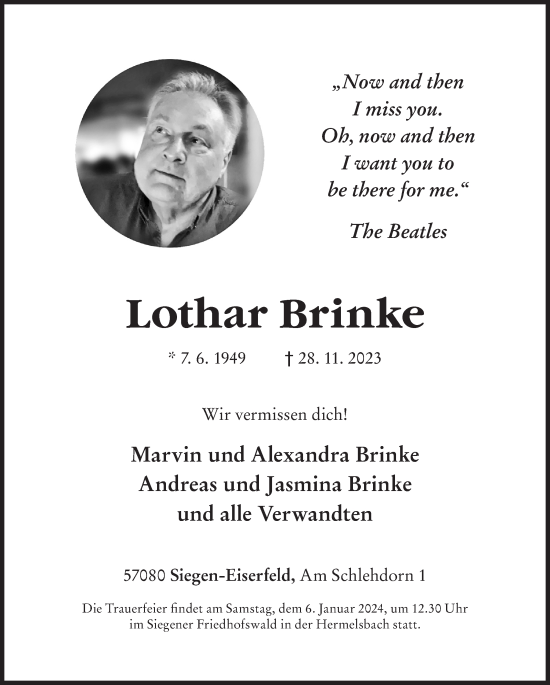 „Now and then
I miss you.
Oh, now and then
I want you to
be there for me.“

The Beatles

Lothar Brinke

* 7. 6. 1949 † 28. 11. 2023

Wir vermissen dich!

Marvin und Alexandra Brinke
Andreas und Jasmina Brinke
und alle Verwandten

57080 Siegen-Eiserfeld, Am Schlehdorn 1

Die Trauerfeier findet am Samstag, dem 6. Januar 2024, um 12.30 Uhr im Siegener Friedhofswald in der Hermelsbach statt.